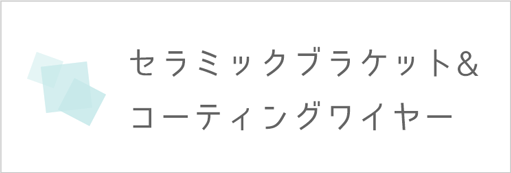 セラミックブラケット&
コーティングワイヤー